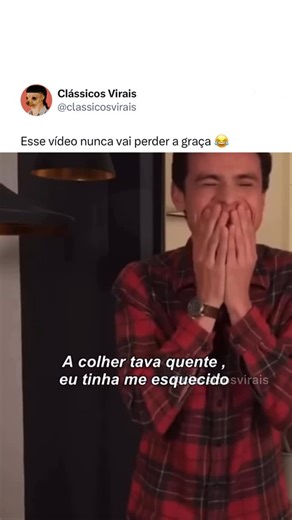 Clássicos Virais
@classicosvirais

Esse vídeo nunca vai perder a graça 😂

A colher tava quente ,
eu tinha me esquecido

svirais